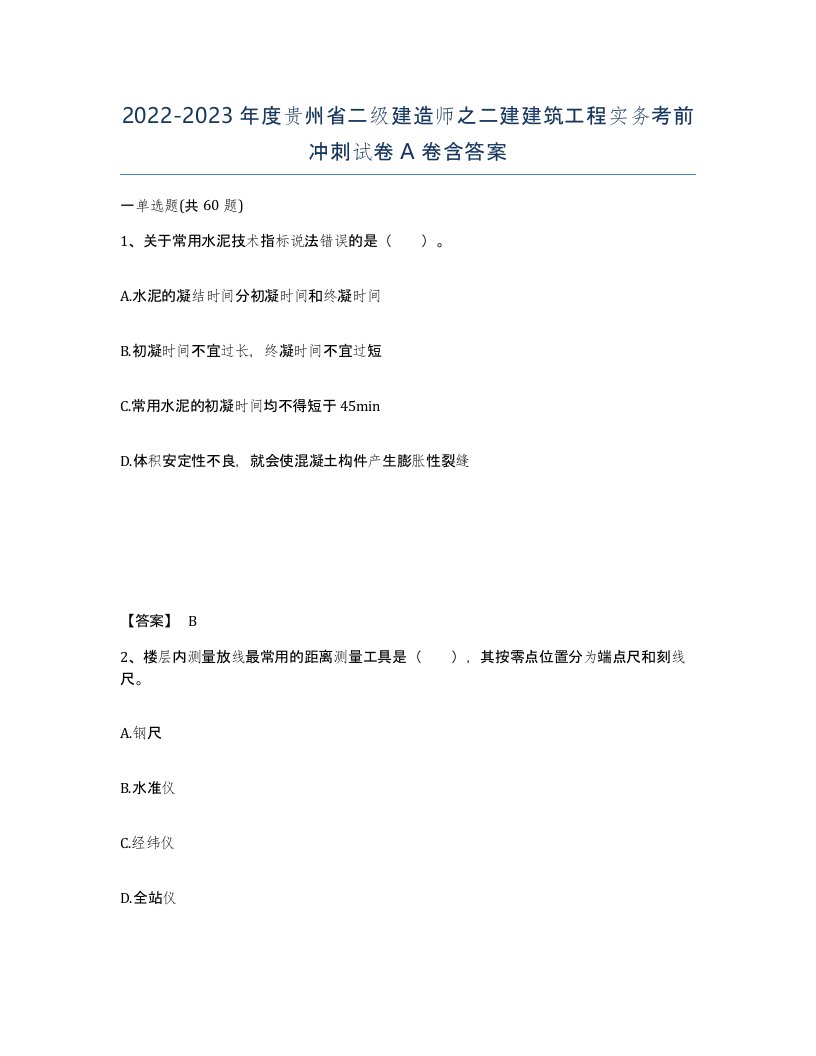 2022-2023年度贵州省二级建造师之二建建筑工程实务考前冲刺试卷A卷含答案

一单选题(共60题)

1、关于常用水泥技术指标说法错误的是（　）。

A.水泥的凝结时间分初凝时间和终凝时间

B.初凝时间不宜过长，终凝时间不宜过短

C.常用水泥的初凝时间均不得短于45min

D.体积安定性不良，就会使混凝土构件产生膨胀性裂缝

【答案】 B

2、楼层内测量放线最常用的距离测量工具是（　），其按零点位置分为端点尺和刻线尺。

A.钢尺

B.水准仪

C.经纬仪

D.全站仪